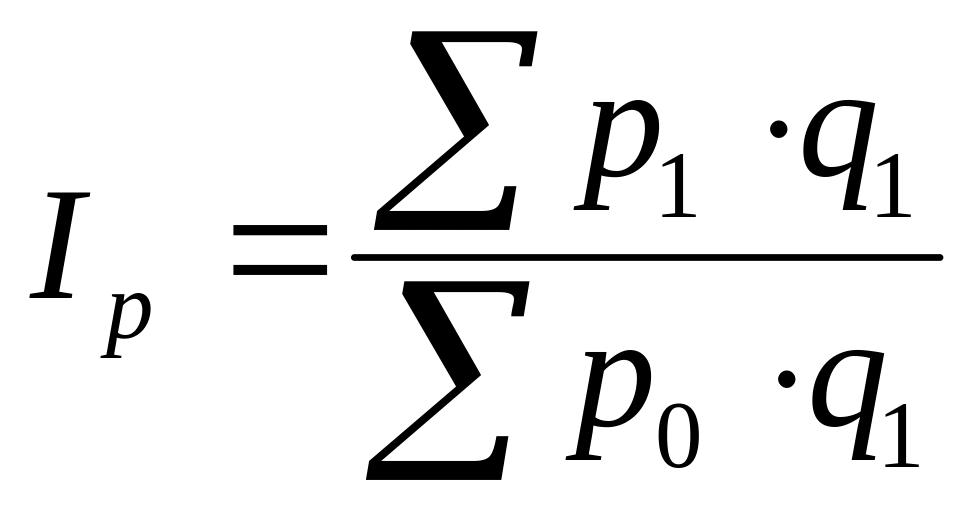 $I_p = \frac{\sum p_1 \cdot q_1}{\sum p_0 \cdot q_1}$